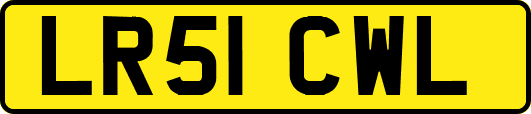 LR51 CWL